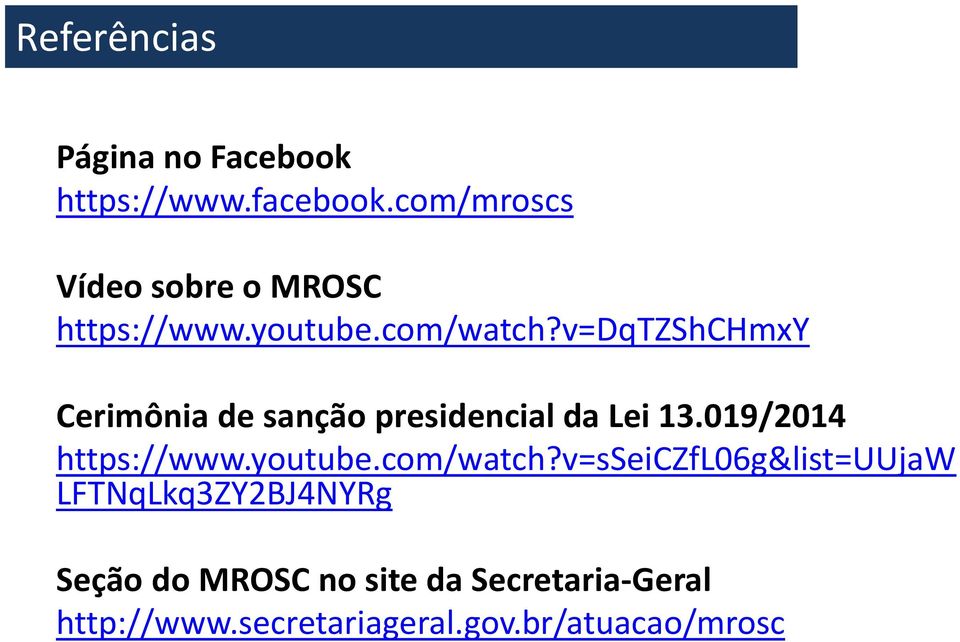 Referências

Página no Facebook
https://www.facebook.com/mroscs

Vídeo sobre o MROSC
https://www.youtube.com/watch?v=DqTZShCHmxY

Cerimônia de sanção presidencial da Lei 13.019/2014
https://www.youtube.com/watch?v=sSeiCZfL06g&list=UUjaWLFTNqLkq3ZY2BJ4NYRg

Seção do MROSC no site da Secretaria-Geral
http://www.secretariageral.gov.br/atuacao/mrosc